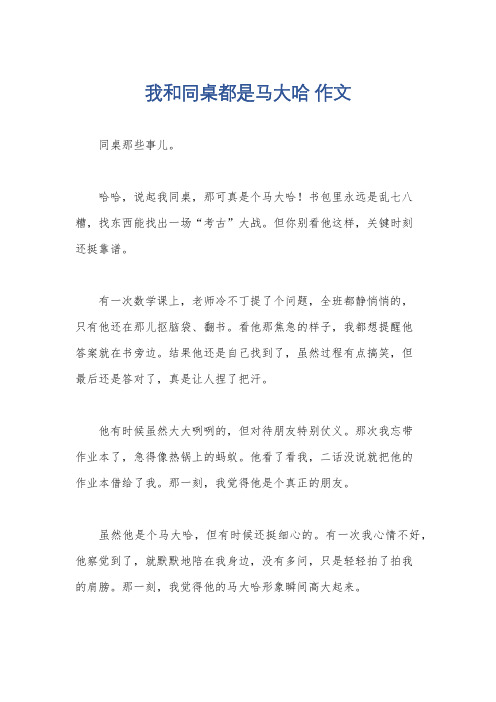 我和同桌都是马大哈 作文

同桌那些事儿。

哈哈，说起我同桌，那可真是个马大哈！书包里永远是乱七八糟，找东西能找出一场“考古”大战。但你别看他这样，关键时刻还挺靠谱。

有一次数学课上，老师冷不丁提了个问题，全班都静悄悄的，只有他还在那儿抠脑袋、翻书。看他那焦急的样子，我都想提醒他答案就在书旁边。结果他还是自己找到了，虽然过程有点搞笑，但最后还是答对了，真是让人捏了把汗。

他有时候虽然大大咧咧的，但对待朋友特别仗义。那次我忘带作业本了，急得像热锅上的蚂蚁。他看了看我，二话没说就把他的作业本借给了我。那一刻，我觉得他是个真正的朋友。

虽然他是个马大哈，但有时候还挺细心的。有一次我心情不好，他察觉到了，就默默地陪在我身边，没有多问，只是轻轻拍了拍我的肩膀。那一刻，我觉得他的马大哈形象瞬间高大起来。